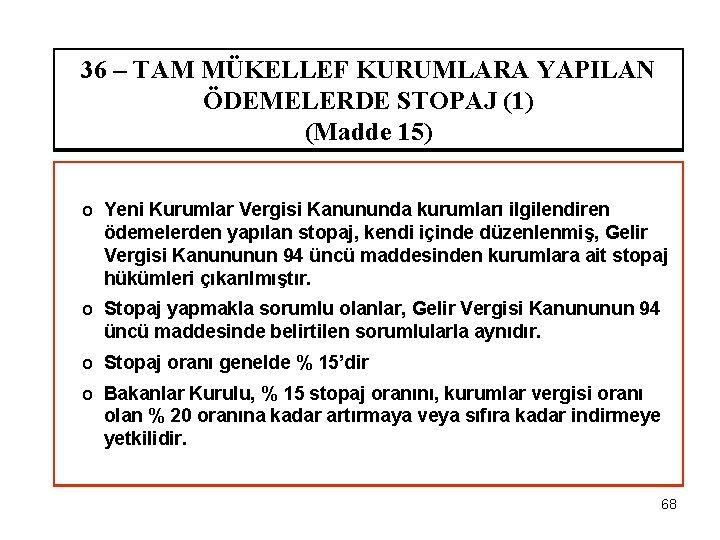 36 – TAM MÜKELLEF KURUMLARA YAPILAN ÖDEMELERDE STOPAJ (1)
(Madde 15)

o Yeni Kurumlar Vergisi Kanununda kurumları ilgilendiren ödemelerden yapılan stopaj, kendi içinde düzenlenmiş, Gelir Vergisi Kanununun 94 üncü maddesinden kurumlara ait stopaj hükümleri çıkarılmıştır.

o Stopaj yapmakla sorumlu olanlar, Gelir Vergisi Kanununun 94 üncü maddesinde belirtilen sorumlularla aynıdır.

o Stopaj oranı genelde % 15'dir

o Bakanlar Kurulu, % 15 stopaj oranını, kurumlar vergisi oranı olan % 20 oranına kadar artırmaya veya sıfıra kadar indirmeye yetkilidir.

68